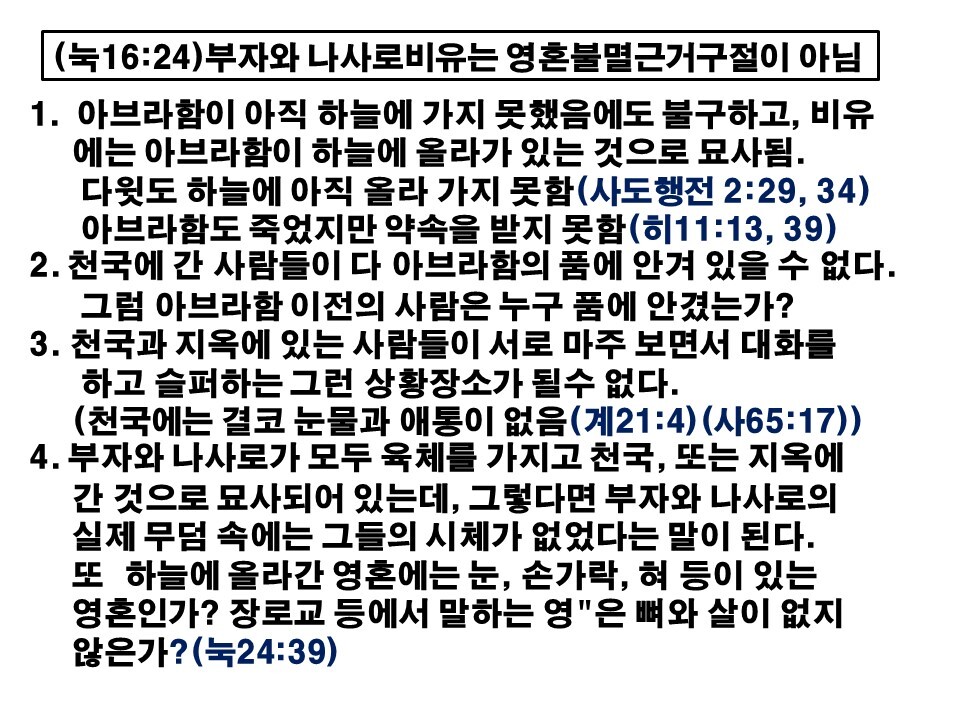 (눅16:24)부자와 나사로비유는 영혼불멸근거구절이 아님

1. 아브라함이 아직 하늘에 가지 못했음에도 불구하고, 비유에는 아브라함이 하늘에 올라가 있는 것으로 묘사됨.
다윗도 하늘에 아직 올라 가지 못함(사도행전 2:29, 34)
아브라함도 죽었지만 약속을 받지 못함(히11:13, 39)
2. 천국에 간 사람들이 다 아브라함의 품에 안겨 있을 수 없다.
그럼 아브라함 이전의 사람은 누구 품에 안겼는가?
3. 천국과 지옥에 있는 사람들이 서로 마주 보면서 대화를 하고 슬퍼하는 그런 상황장소가 될수 없다.
(천국에는 결코 눈물과 애통이 없음(계21:4)(사65:17))
4. 부자와 나사로가 모두 육체를 가지고 천국, 또는 지옥에 간 것으로 묘사되어 있는데, 그렇다면 부자와 나사로의 실제 무덤 속에는 그들의 시체가 없었다는 말이 된다.
또 하늘에 올라간 영혼에는 눈, 손가락, 혀 등이 있는 영혼인가? 장로교 등에서 말하는 영"은 뼈와 살이 없지 않은가?(눅24:39)